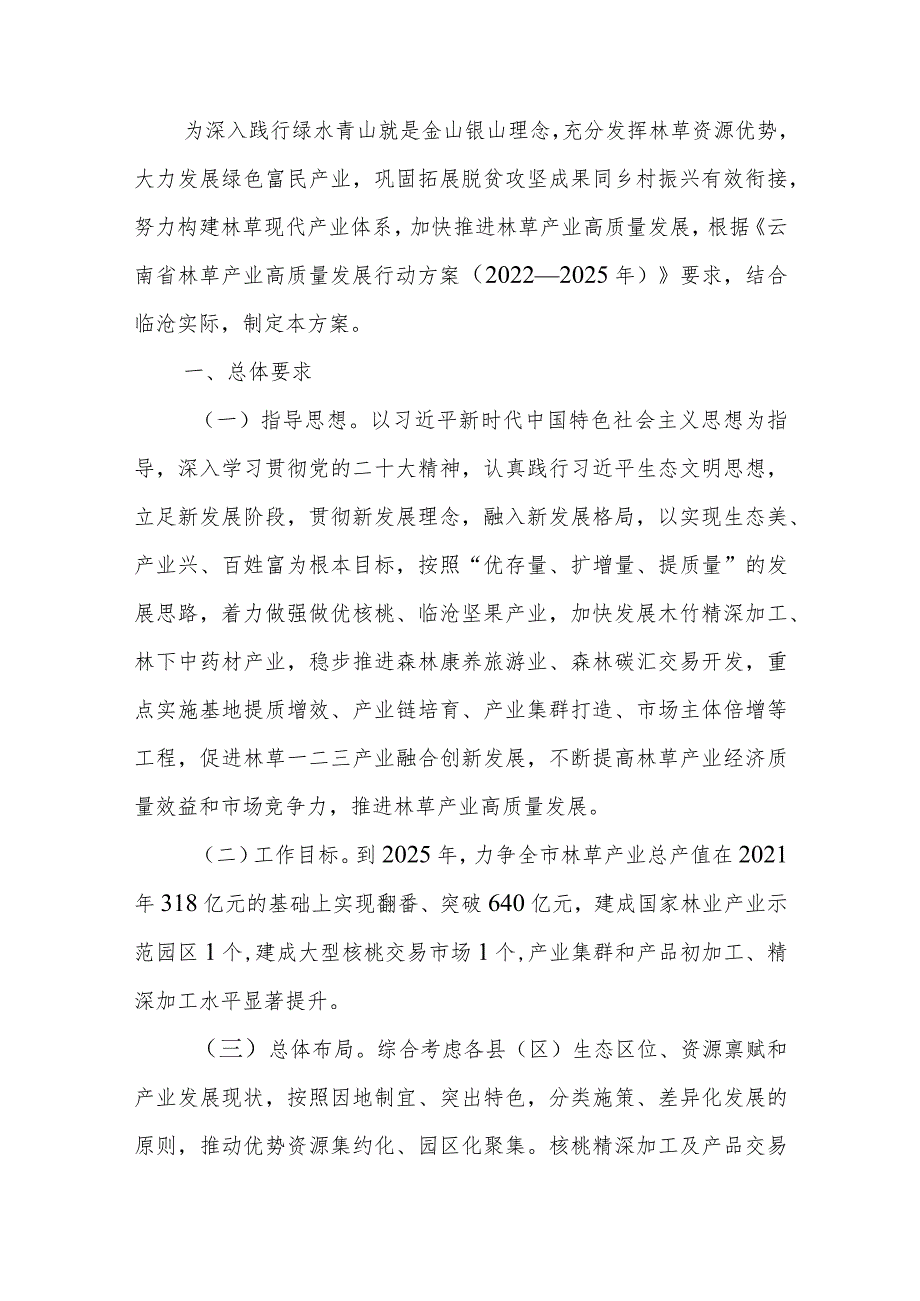 为深入践行绿水青山就是金山银山理念，充分发挥林草资源优势，大力发展绿色富民产业，巩固拓展脱贫攻坚成果同乡村振兴有效衔接，努力构建林草现代产业体系，加快推进林草产业高质量发展，根据《云南省林草产业高质量发展行动方案（2022—2025年）》要求，结合临沧实际，制定本方案。

一、总体要求

（一）指导思想。以习近平新时代中国特色社会主义思想为指导，深入学习贯彻党的二十大精神，认真践行习近平生态文明思想，立足新发展阶段，贯彻新发展理念，融入新发展格局，以实现生态美、产业兴、百姓富为根本目标，按照“优存量、扩增量、提质量”的发展思路，着力做强做优核桃、临沧坚果产业，加快发展木竹精深加工、林下中药材产业，稳步推进森林康养旅游业、森林碳汇交易开发，重点实施基地提质增效、产业链培育、产业集群打造、市场主体倍增等工程，促进林草一二三产业融合创新发展，不断提高林草产业经济质量效益和市场竞争力，推进林草产业高质量发展。

（二）工作目标。到2025年，力争全市林草产业总产值在2021年318亿元的基础上实现翻番、突破640亿元，建成国家林业产业示范园区1个，建成大型核桃交易市场1个，产业集群和产品初加工、精深加工水平显著提升。

（三）总体布局。综合考虑各县（区）生态区位、资源禀赋和产业发展现状，按照因地制宜、突出特色，分类施策、差异化发展的原则，推动优势资源集约化、园区化聚集。核桃精深加工及产品交易